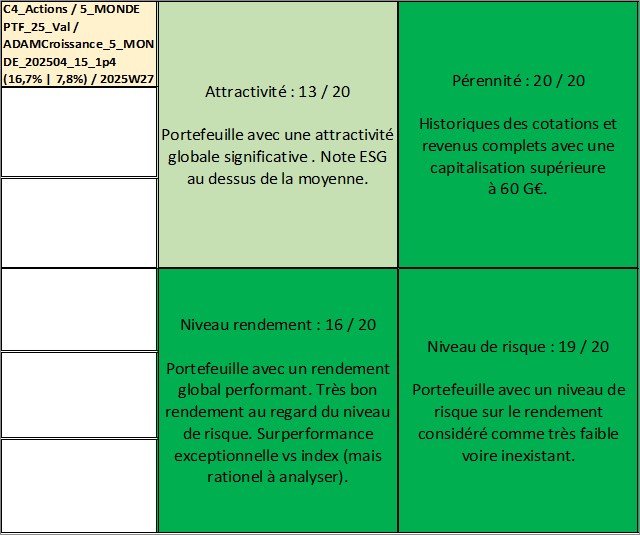 C4_Actions / 5_MONDE PTF_25_Val / ADAMCroissance_5_MONDE_202504_15_1p4 (16,7% | 7,8%) / 2025W27

Attractivité : 13 / 20

Portefeuille avec une attractivité globale significative . Note ESG au dessus de la moyenne.

Pérennité : 20 / 20

Historiques des cotations et revenus complets avec une capitalisation supérieure à 60 G€.

Niveau rendement : 16 / 20

Portefeuille avec un rendement global performant. Très bon rendement au regard du niveau de risque. Surperformance exceptionnelle vs index (mais rationel à analyser).

Niveau de risque : 19 / 20

Portefeuille avec un niveau de risque sur le rendement considéré comme très faible voire inexistant.